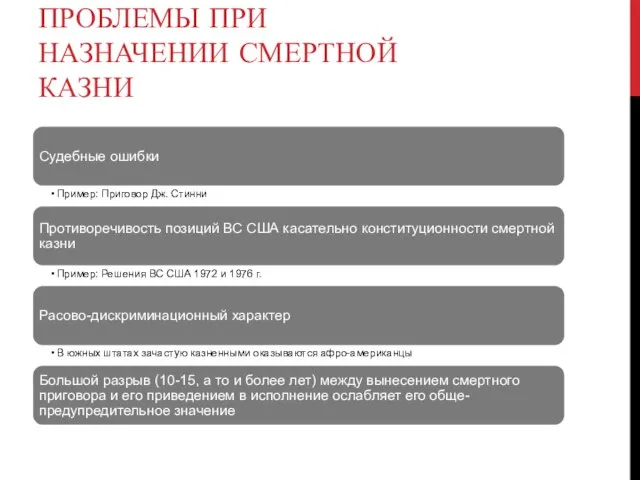 ПРОБЛЕМЫ ПРИ НАЗНАЧЕНИИ СМЕРТНОЙ КАЗНИ

Судебные ошибки

• Пример: Приговор Дж. Стинни

Противоречивость позиций ВС США касательно конституционности смертной казни

• Пример: Решения ВС США 1972 и 1976 г.

Расово-дискриминационный характер

• В южных штатах зачастую казненными оказываются афро-американцы

Большой разрыв (10-15, а то и более лет) между вынесением смертного приговора и его приведением в исполнение ослабляет его обще-предупредительное значение